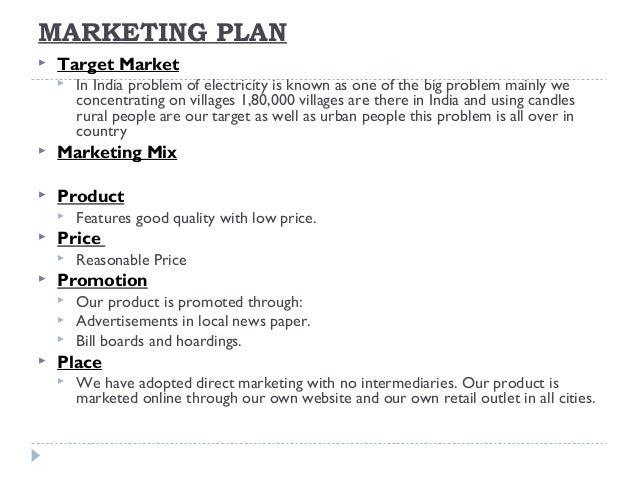 MARKETING PLAN

▸ Target Market

▸ In India problem of electricity is known as one of the big problem mainly we concentrating on villages 1,80,000 villages are there in India and using candles rural people are our target as well as urban people this problem is all over in country

▸ Marketing Mix

▸ Product

▸ Features good quality with low price.

▸ Price

▸ Reasonable Price

▸ Promotion

▸ Our product is promoted through:

▸ Advertisements in local news paper.

▸ Bill boards and hoardings.

▸ Place

▸ We have adopted direct marketing with no intermediaries. Our product is marketed online through our own website and our own retail outlet in all cities.